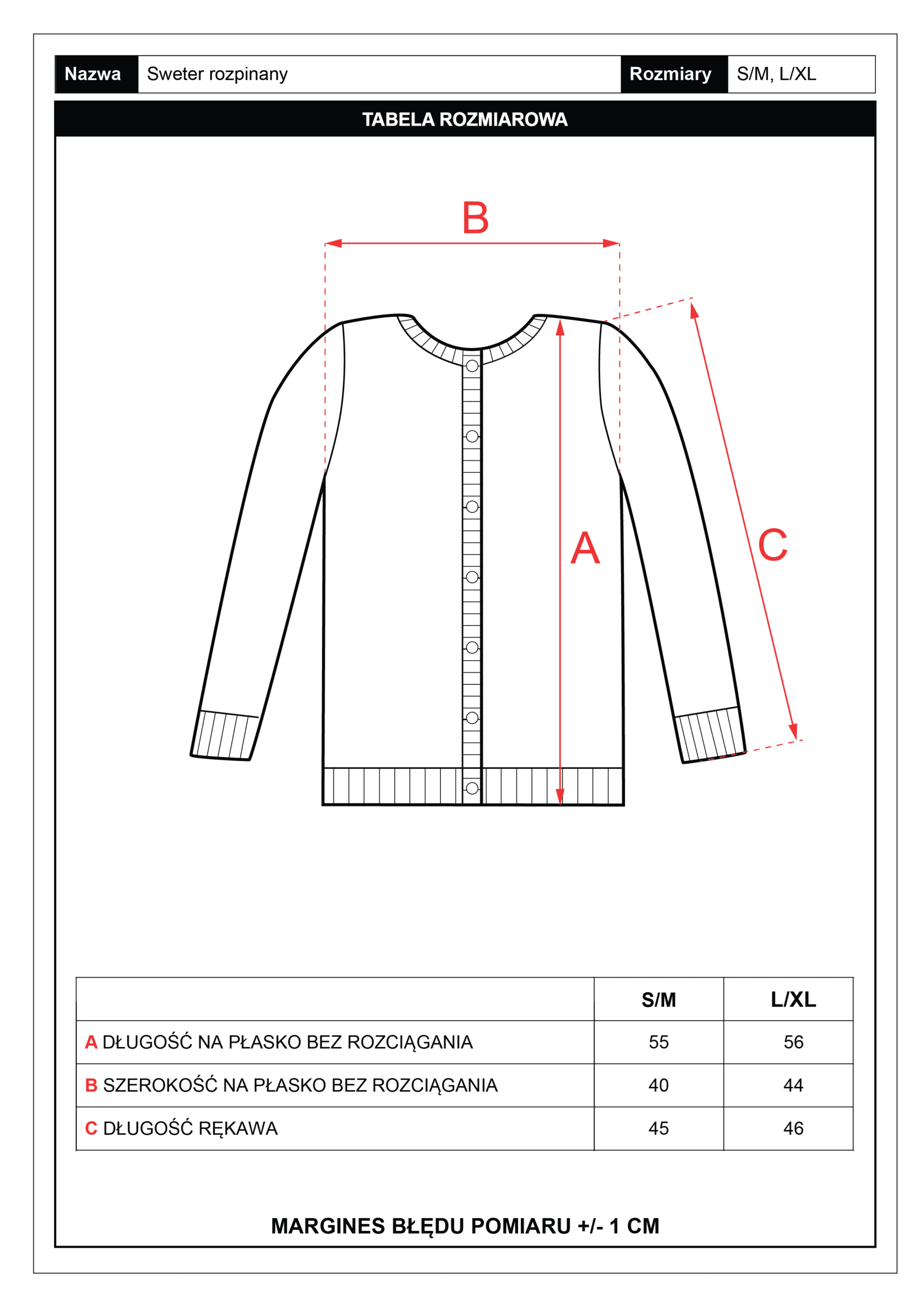 | Nazwa | Sweter rozpinany | Rozmiary | S/M, L/XL |
|---|---|---|---|

TABELA ROZMIAROWA

B

A

C

| | S/M | L/XL |
|---|---|---|
| A DŁUGOŚĆ NA PŁASKO BEZ ROZCIĄGANIA | 55 | 56 |
| B SZEROKOŚĆ NA PŁASKO BEZ ROZCIĄGANIA | 40 | 44 |
| C DŁUGOŚĆ RĘKAWA | 45 | 46 |

MARGINES BŁĘDU POMIARU +/- 1 CM